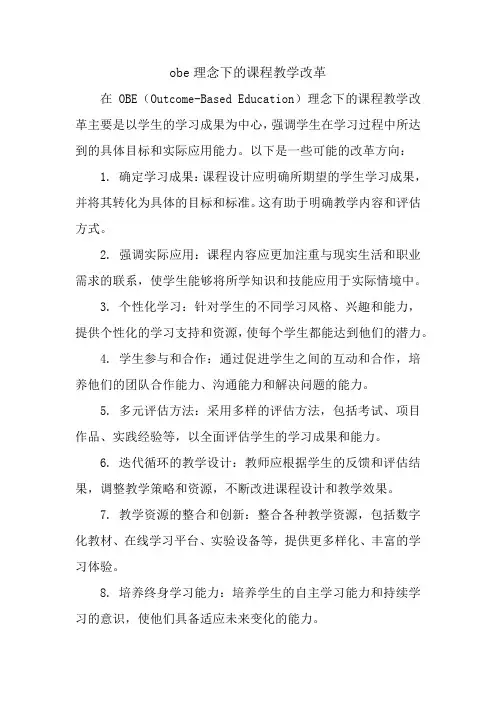 obe 理念下的课程教学改革

在 OBE（Outcome-Based Education）理念下的课程教学改革主要是以学生的学习成果为中心，强调学生在学习过程中所达到的具体目标和实际应用能力。以下是一些可能的改革方向：

1. 确定学习成果：课程设计应明确所期望的学生学习成果，并将其转化为具体的目标和标准。这有助于明确教学内容和评估方式。

2. 强调实际应用：课程内容应更加注重与现实生活和职业需求的联系，使学生能够将所学知识和技能应用于实际情境中。

3. 个性化学习：针对学生的不同学习风格、兴趣和能力，提供个性化的学习支持和资源，使每个学生都能达到他们的潜力。

4. 学生参与和合作：通过促进学生之间的互动和合作，培养他们的团队合作能力、沟通能力和解决问题的能力。

5. 多元评估方法：采用多样的评估方法，包括考试、项目作品、实践经验等，以全面评估学生的学习成果和能力。

6. 迭代循环的教学设计：教师应根据学生的反馈和评估结果，调整教学策略和资源，不断改进课程设计和教学效果。

7. 教学资源的整合和创新：整合各种教学资源，包括数字化教材、在线学习平台、实验设备等，提供更多样化、丰富的学习体验。

8. 培养终身学习能力：培养学生的自主学习能力和持续学习的意识，使他们具备适应未来变化的能力。